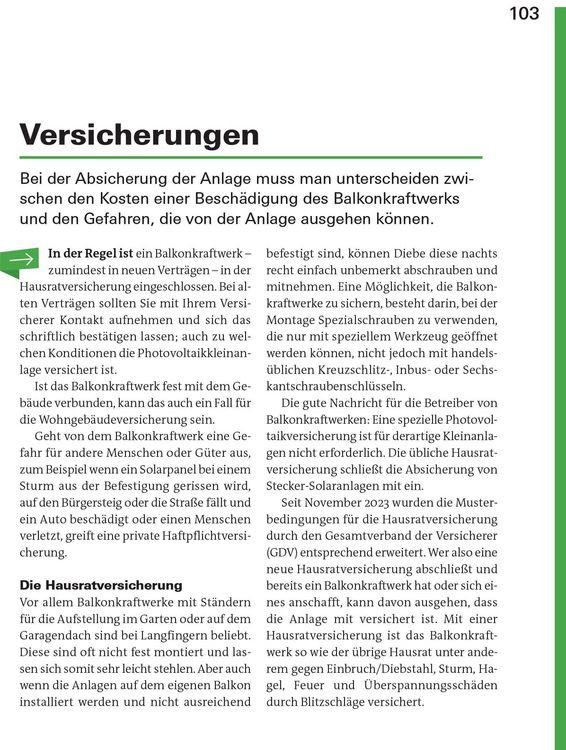 103

Versicherungen

Bei der Absicherung der Anlage muss man unterscheiden zwischen den Kosten einer Beschädigung des Balkonkraftwerks und den Gefahren, die von der Anlage ausgehen können.

In der Regel ist ein Balkonkraftwerk – zumindest in neuen Verträgen – in der Hausratversicherung eingeschlossen. Bei alten Verträgen sollten Sie mit Ihrem Versicherer Kontakt aufnehmen und sich das schriftlich bestätigen lassen; auch zu welchen Konditionen die Photovoltaikkleinanlage versichert ist.

Ist das Balkonkraftwerk fest mit dem Gebäude verbunden, kann das auch ein Fall für die Wohngebäudeversicherung sein.

Geht von dem Balkonkraftwerk eine Gefahr für andere Menschen oder Güter aus, zum Beispiel wenn ein Solarpanel bei einem Sturm aus der Befestigung gerissen wird, auf den Bürgersteig oder die Straße fällt und ein Auto beschädigt oder einen Menschen verletzt, greift eine private Haftpflichtversicherung.

Die Hausratversicherung
Vor allem Balkonkraftwerke mit Ständern für die Aufstellung im Garten oder auf dem Garagendach sind bei Langfingern beliebt. Diese sind oft nicht fest montiert und lassen sich somit sehr leicht stehlen. Aber auch wenn die Anlagen auf dem eigenen Balkon installiert werden und nicht ausreichend befestigt sind, können Diebe diese nachts recht einfach unbemerkt abschrauben und mitnehmen. Eine Möglichkeit, die Balkonkraftwerke zu sichern, besteht darin, bei der Montage Spezialschrauben zu verwenden, die nur mit speziellem Werkzeug geöffnet werden können, nicht jedoch mit handelsüblichen Kreuzschlitz-, Inbus- oder Sechskantschraubenschlüsseln.

Die gute Nachricht für die Betreiber von Balkonkraftwerken: Eine spezielle Photovoltaikversicherung ist für derartige Kleinanlagen nicht erforderlich. Die übliche Hausratversicherung schließt die Absicherung von Stecker-Solaranlagen mit ein.

Seit November 2023 wurden die Musterbedingungen für die Hausratversicherung durch den Gesamtverband der Versicherer (GDV) entsprechend erweitert. Wer also eine neue Hausratversicherung abschließt und bereits ein Balkonkraftwerk hat oder sich eines anschafft, kann davon ausgehen, dass die Anlage mit versichert ist. Mit einer Hausratversicherung ist das Balkonkraftwerk so wie der übrige Hausrat unter anderem gegen Einbruch/Diebstahl, Sturm, Hagel, Feuer und Überspannungsschäden durch Blitzschläge versichert.